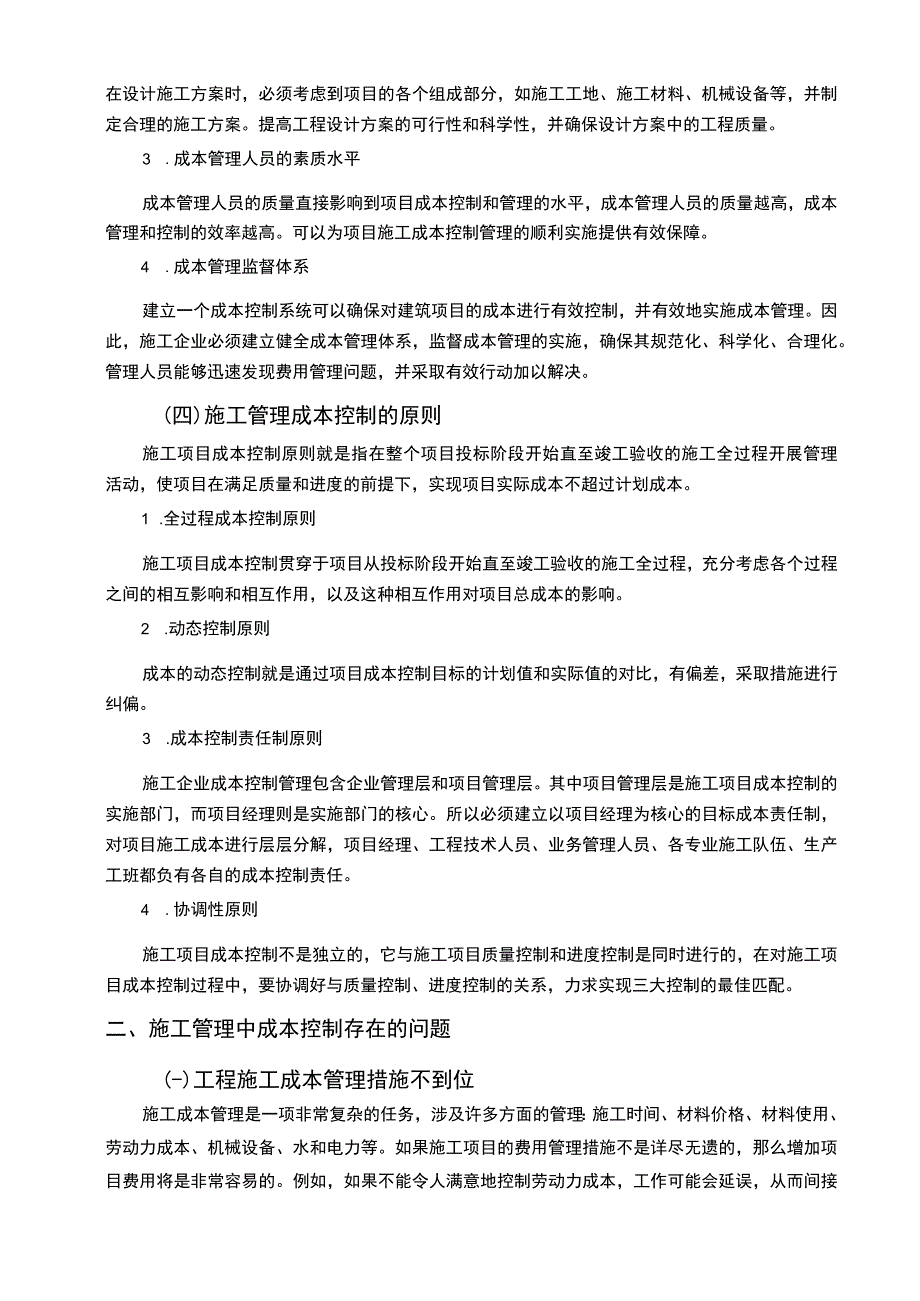 在设计施工方案时，必须考虑到项目的各个组成部分，如施工工地、施工材料、机械设备等，并制定合理的施工方案。提高工程设计方案的可行性和科学性，并确保设计方案中的工程质量。

3 .成本管理人员的素质水平

成本管理人员的质量直接影响到项目成本控制和管理的水平，成本管理人员的质量越高，成本管理和控制的效率越高。可以为项目施工成本控制管理的顺利实施提供有效保障。

4 .成本管理监督体系

建立一个成本控制系统可以确保对建筑项目的成本进行有效控制，并有效地实施成本管理。因此，施工企业必须建立健全成本管理体系，监督成本管理的实施，确保其规范化、科学化、合理化。管理人员能够迅速发现费用管理问题，并采取有效行动加以解决。

(四)施工管理成本控制的原则

施工项目成本控制原则就是指在整个项目投标阶段开始直至竣工验收的施工全过程开展管理活动，使项目在满足质量和进度的前提下，实现项目实际成本不超过计划成本。

1 .全过程成本控制原则

施工项目成本控制贯穿于项目从投标阶段开始直至竣工验收的施工全过程，充分考虑各个过程之间的相互影响和相互作用，以及这种相互作用对项目总成本的影响。

2 .动态控制原则

成本的动态控制就是通过项目成本控制目标的计划值和实际值的对比，有偏差，采取措施进行纠偏。

3 .成本控制责任制原则

施工企业成本控制管理包含企业管理层和项目管理层。其中项目管理层是施工项目成本控制的实施部门，而项目经理则是实施部门的核心。所以必须建立以项目经理为核心的目标成本责任制，对项目施工成本进行层层分解，项目经理、工程技术人员、业务管理人员、各专业施工队伍、生产工班都负有各自的成本控制责任。

4 .协调性原则

施工项目成本控制不是独立的，它与施工项目质量控制和进度控制是同时进行的，在对施工项目成本控制过程中，要协调好与质量控制、进度控制的关系，力求实现三大控制的最佳匹配。

二、施工管理中成本控制存在的问题

(一)工程施工成本管理措施不到位

施工成本管理是一项非常复杂的任务，涉及许多方面的管理：施工时间、材料价格、材料使用、劳动力成本、机械设备、水和电力等。如果施工项目的费用管理措施不是详尽无遗的，那么增加项目费用将是非常容易的。例如，如果不能令人满意地控制劳动力成本，工作可能会延误，从而间接